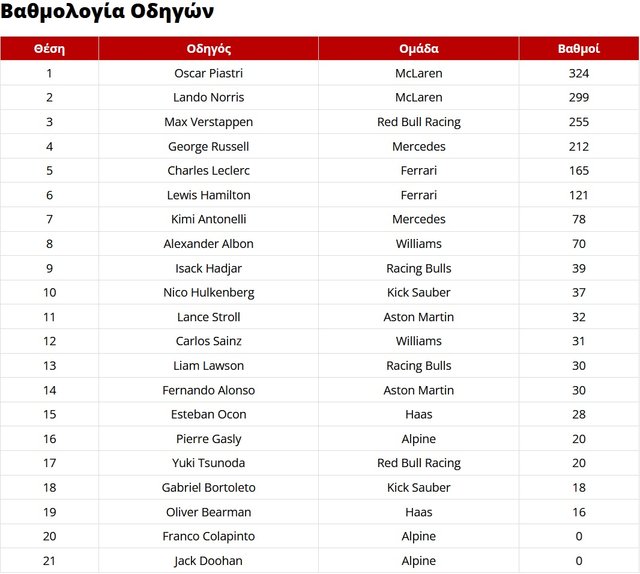 Βαθμολογία Οδηγών

| Θέση | Οδηγός | Ομάδα | Βαθμοί |
|---|---|---|---|
| 1 | Oscar Piastri | McLaren | 324 |
| 2 | Lando Norris | McLaren | 299 |
| 3 | Max Verstappen | Red Bull Racing | 255 |
| 4 | George Russell | Mercedes | 212 |
| 5 | Charles Leclerc | Ferrari | 165 |
| 6 | Lewis Hamilton | Ferrari | 121 |
| 7 | Kimi Antonelli | Mercedes | 78 |
| 8 | Alexander Albon | Williams | 70 |
| 9 | Isack Hadjar | Racing Bulls | 39 |
| 10 | Nico Hulkenberg | Kick Sauber | 37 |
| 11 | Lance Stroll | Aston Martin | 32 |
| 12 | Carlos Sainz | Williams | 31 |
| 13 | Liam Lawson | Racing Bulls | 30 |
| 14 | Fernando Alonso | Aston Martin | 30 |
| 15 | Esteban Ocon | Haas | 28 |
| 16 | Pierre Gasly | Alpine | 20 |
| 17 | Yuki Tsunoda | Red Bull Racing | 20 |
| 18 | Gabriel Bortoleto | Kick Sauber | 18 |
| 19 | Oliver Bearman | Haas | 16 |
| 20 | Franco Colapinto | Alpine | 0 |
| 21 | Jack Doohan | Alpine | 0 |